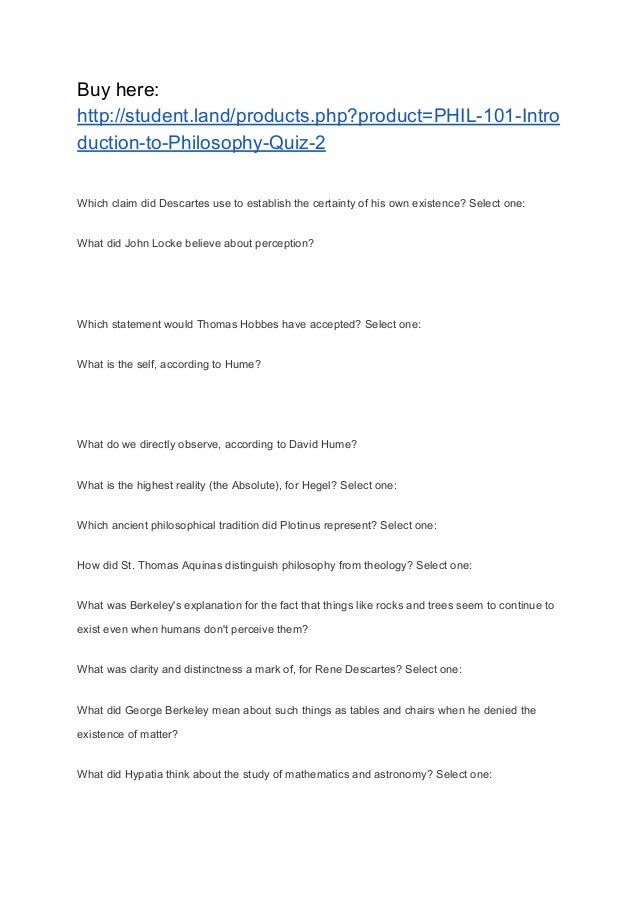 Buy here:
http://student.land/products.php?product=PHIL-101-Introduction-to-Philosophy-Quiz-2

Which claim did Descartes use to establish the certainty of his own existence? Select one:

What did John Locke believe about perception?

Which statement would Thomas Hobbes have accepted? Select one:

What is the self, according to Hume?

What do we directly observe, according to David Hume?

What is the highest reality (the Absolute), for Hegel? Select one:

Which ancient philosophical tradition did Plotinus represent? Select one:

How did St. Thomas Aquinas distinguish philosophy from theology? Select one:

What was Berkeley's explanation for the fact that things like rocks and trees seem to continue to exist even when humans don't perceive them?

What was clarity and distinctness a mark of, for Rene Descartes? Select one:

What did George Berkeley mean about such things as tables and chairs when he denied the existence of matter?

What did Hypatia think about the study of mathematics and astronomy? Select one: